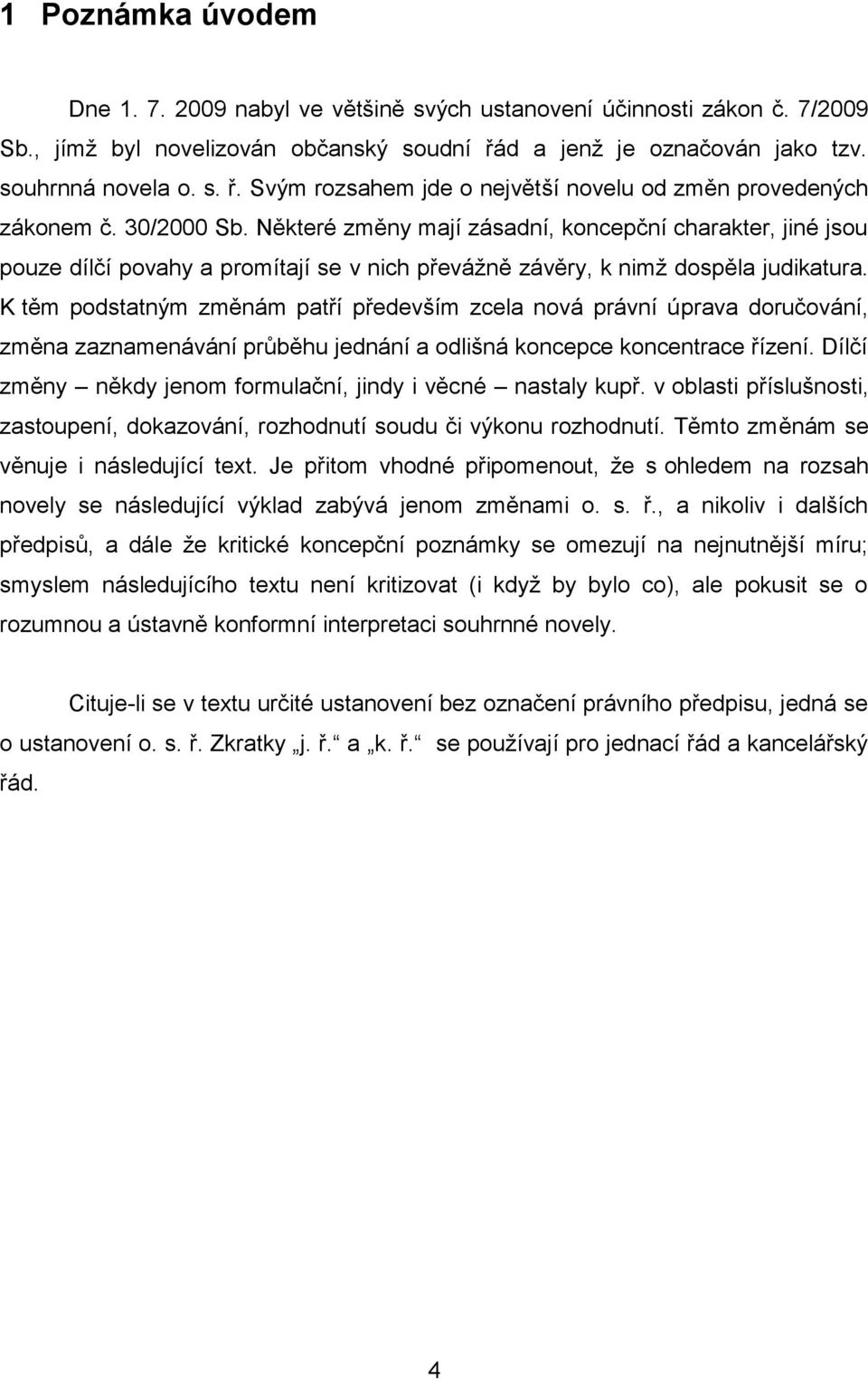 1 Poznámka úvodem

Dne 1. 7. 2009 nabyl ve většině svých ustanovení účinnosti zákon č. 7/2009 Sb., jímž byl novelizován občanský soudní řád a jenž je označován jako tzv. souhrnná novela o. s. ř. Svým rozsahem jde o největší novelu od změn provedených zákonem č. 30/2000 Sb. Některé změny mají zásadní, koncepční charakter, jiné jsou pouze dílčí povahy a promítají se v nich převážně závěry, k nimž dospěla judikatura. K těm podstatným změnám patří především zcela nová právní úprava doručování, změna zaznamenávání průběhu jednání a odlišná koncepce koncentrace řízení. Dílčí změny – někdy jenom formulační, jindy i věcné – nastaly kupř. v oblasti příslušnosti, zastoupení, dokazování, rozhodnutí soudu či výkonu rozhodnutí. Těmto změnám se věnuje i následující text. Je přitom vhodné připomenout, že s ohledem na rozsah novely se následující výklad zabývá jenom změnami o. s. ř., a nikoliv i dalších předpisů, a dále že kritické koncepční poznámky se omezují na nejnutnější míru; smyslem následujícího textu není kritizovat (i když by bylo co), ale pokusit se o rozumnou a ústavně konformní interpretaci souhrnné novely.

Cituje-li se v textu určité ustanovení bez označení právního předpisu, jedná se o ustanovení o. s. ř. Zkratky „j. ř.“ a „k. ř.“ se používají pro jednací řád a kancelářský řád.

4